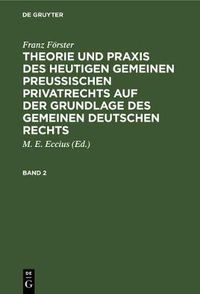 DE GRUYTER

Franz Förster

THEORIE UND PRAXIS DES HEUTIGEN GEMEINEN PREUSSISCHEN PRIVATRECHTS AUF DER GRUNDLAGE DES GEMEINEN DEUTSCHEN RECHTS

M. E. Eccius (Ed.)

BAND 2

DE G